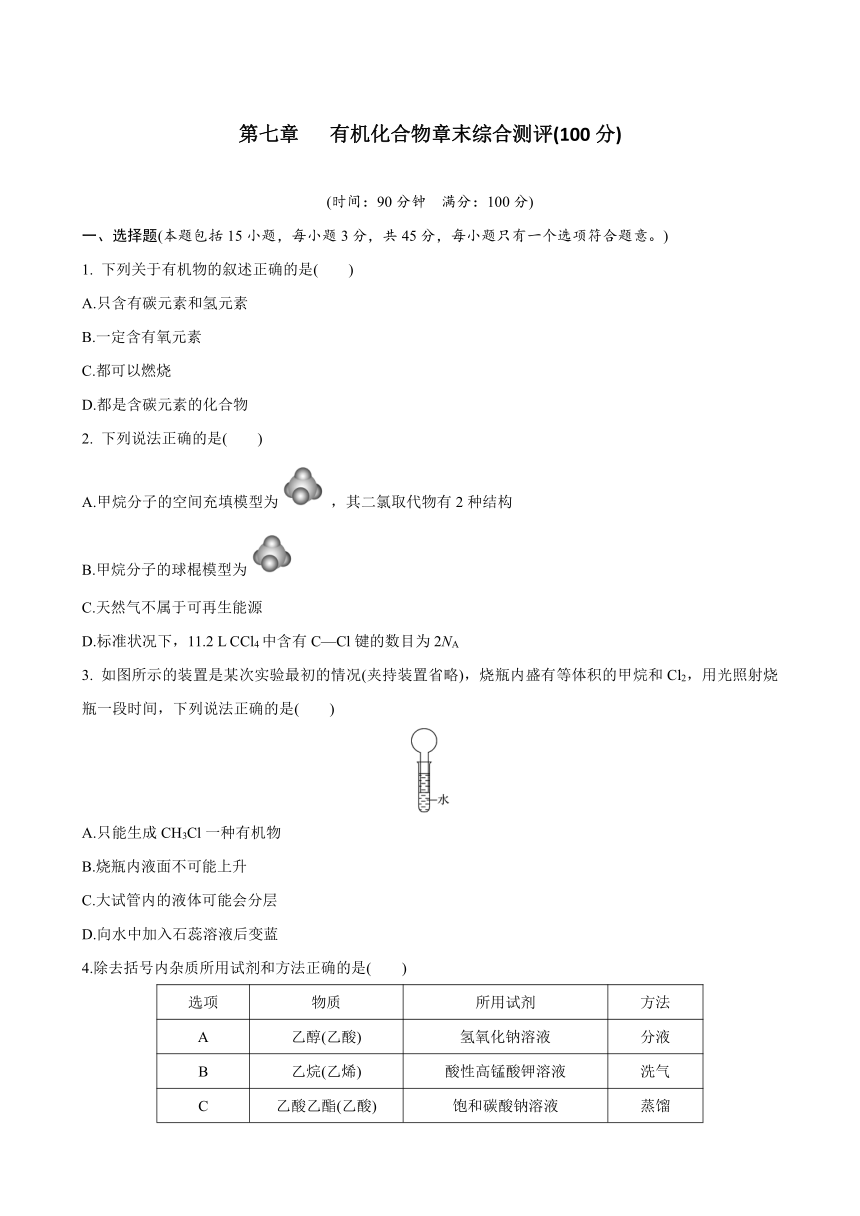 第七章　有机化合物章末综合测评(100 分)

(时间：90 分钟　满分：100 分)

一、选择题(本题包括 15 小题，每小题 3 分，共 45 分，每小题只有一个选项符合题意。)

1. 下列关于有机物的叙述正确的是(　　)

A.只含有碳元素和氢元素

B.一定含有氧元素

C.都可以燃烧

D.都是含碳元素的化合物

2. 下列说法正确的是(　　)

A.甲烷分子的空间充填模型为，其二氯取代物有 2 种结构

B.甲烷分子的球棍模型为

C.天然气不属于可再生能源

D.标准状况下，11.2 L $CCl_4$ 中含有 C—Cl 键的数目为 $2N_A$

3. 如图所示的装置是某次实验最初的情况(夹持装置省略)，烧瓶内盛有等体积的甲烷和 $Cl_2$，用光照射烧瓶一段时间，下列说法正确的是(　　)

水

A.只能生成 $CH_3Cl$ 一种有机物

B.烧瓶内液面不可能上升

C.大试管内的液体可能会分层

D.向水中加入石蕊溶液后变蓝

4.除去括号内杂质所用试剂和方法正确的是(　　)

| 选项 | 物质 | 所用试剂 | 方法 |
|---|---|---|---|
| A | 乙醇(乙酸) | 氢氧化钠溶液 | 分液 |
| B | 乙烷(乙烯) | 酸性高锰酸钾溶液 | 洗气 |
| C | 乙酸乙酯(乙酸) | 饱和碳酸钠溶液 | 蒸馏 |